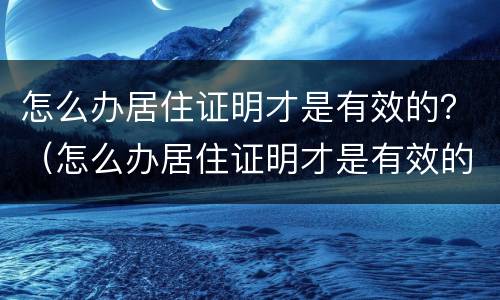 怎么办居住证明才是有效的？（怎么办居住证明才是有效的